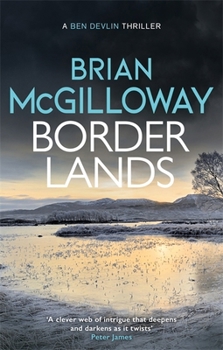 A BEN DEVLIN THRILLER

BRIAN McGILLOWAY

BORDER LANDS

'A clever web of intrigue that deepens and darkens as it twists'
Peter James